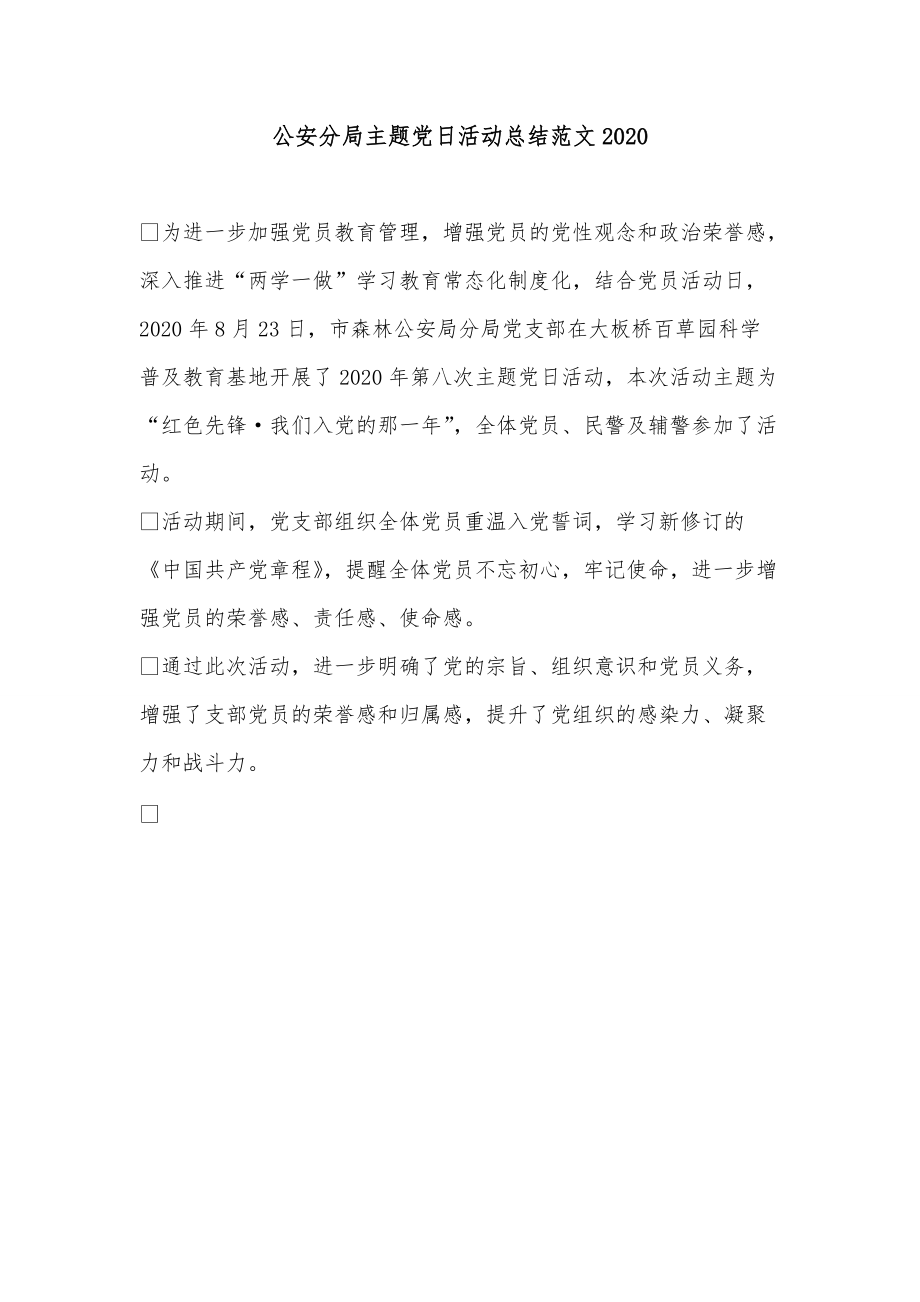 公安分局主题党日活动总结范文2020

□为进一步加强党员教育管理，增强党员的党性观念和政治荣誉感，深入推进“两学一做”学习教育常态化制度化，结合党员活动日，2020年8月23日，市森林公安局分局党支部在大板桥百草园科学普及教育基地开展了2020年第八次主题党日活动，本次活动主题为“红色先锋·我们入党的那一年”，全体党员、民警及辅警参加了活动。

□活动期间，党支部组织全体党员重温入党誓词，学习新修订的《中国共产党章程》，提醒全体党员不忘初心，牢记使命，进一步增强党员的荣誉感、责任感、使命感。

□通过此次活动，进一步明确了党的宗旨、组织意识和党员义务，增强了支部党员的荣誉感和归属感，提升了党组织的感染力、凝聚力和战斗力。

□